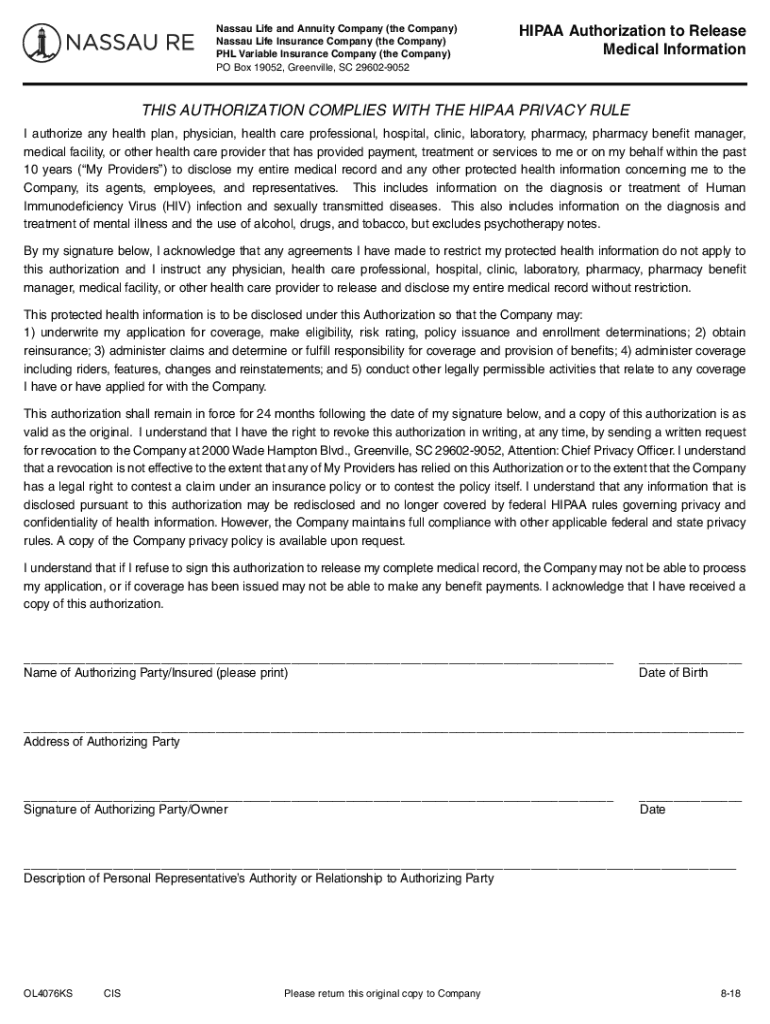 NASSAU RE

Nassau Life and Annuity Company (the Company)
Nassau Life Insurance Company (the Company)
PHL Variable Insurance Company (the Company)
PO Box 19052, Greenville, SC 29602-9052

HIPAA Authorization to Release Medical Information

THIS AUTHORIZATION COMPLIES WITH THE HIPAA PRIVACY RULE

I authorize any health plan, physician, health care professional, hospital, clinic, laboratory, pharmacy, pharmacy benefit manager, medical facility, or other health care provider that has provided payment, treatment or services to me or on my behalf within the past 10 years ("My Providers") to disclose my entire medical record and any other protected health information concerning me to the Company, its agents, employees, and representatives. This includes information on the diagnosis or treatment of Human Immunodeficiency Virus (HIV) infection and sexually transmitted diseases. This also includes information on the diagnosis and treatment of mental illness and the use of alcohol, drugs, and tobacco, but excludes psychotherapy notes.

By my signature below, I acknowledge that any agreements I have made to restrict my protected health information do not apply to this authorization and I instruct any physician, health care professional, hospital, clinic, laboratory, pharmacy, pharmacy benefit manager, medical facility, or other health care provider to release and disclose my entire medical record without restriction.

This protected health information is to be disclosed under this Authorization so that the Company may:
1) underwrite my application for coverage, make eligibility, risk rating, policy issuance and enrollment determinations; 2) obtain reinsurance; 3) administer claims and determine or fulfill responsibility for coverage and provision of benefits; 4) administer coverage including riders, features, changes and reinstatements; and 5) conduct other legally permissible activities that relate to any coverage I have or have applied for with the Company.

This authorization shall remain in force for 24 months following the date of my signature below, and a copy of this authorization is as valid as the original. I understand that I have the right to revoke this authorization in writing, at any time, by sending a written request for revocation to the Company at 2000 Wade Hampton Blvd., Greenville, SC 29602-9052, Attention: Chief Privacy Officer. I understand that a revocation is not effective to the extent that any of My Providers has relied on this Authorization or to the extent that the Company has a legal right to contest a claim under an insurance policy or to contest the policy itself. I understand that any information that is disclosed pursuant to this authorization may be redisclosed and no longer covered by federal HIPAA rules governing privacy and confidentiality of health information. However, the Company maintains full compliance with other applicable federal and state privacy rules. A copy of the Company privacy policy is available upon request.

I understand that if I refuse to sign this authorization to release my complete medical record, the Company may not be able to process my application, or if coverage has been issued may not be able to make any benefit payments. I acknowledge that I have received a copy of this authorization.

Name of Authorizing Party/Insured (please print)
Date of Birth

Address of Authorizing Party

Signature of Authorizing Party/Owner
Date

Description of Personal Representative's Authority or Relationship to Authorizing Party

OL4076KS CIS
Please return this original copy to Company
8-18